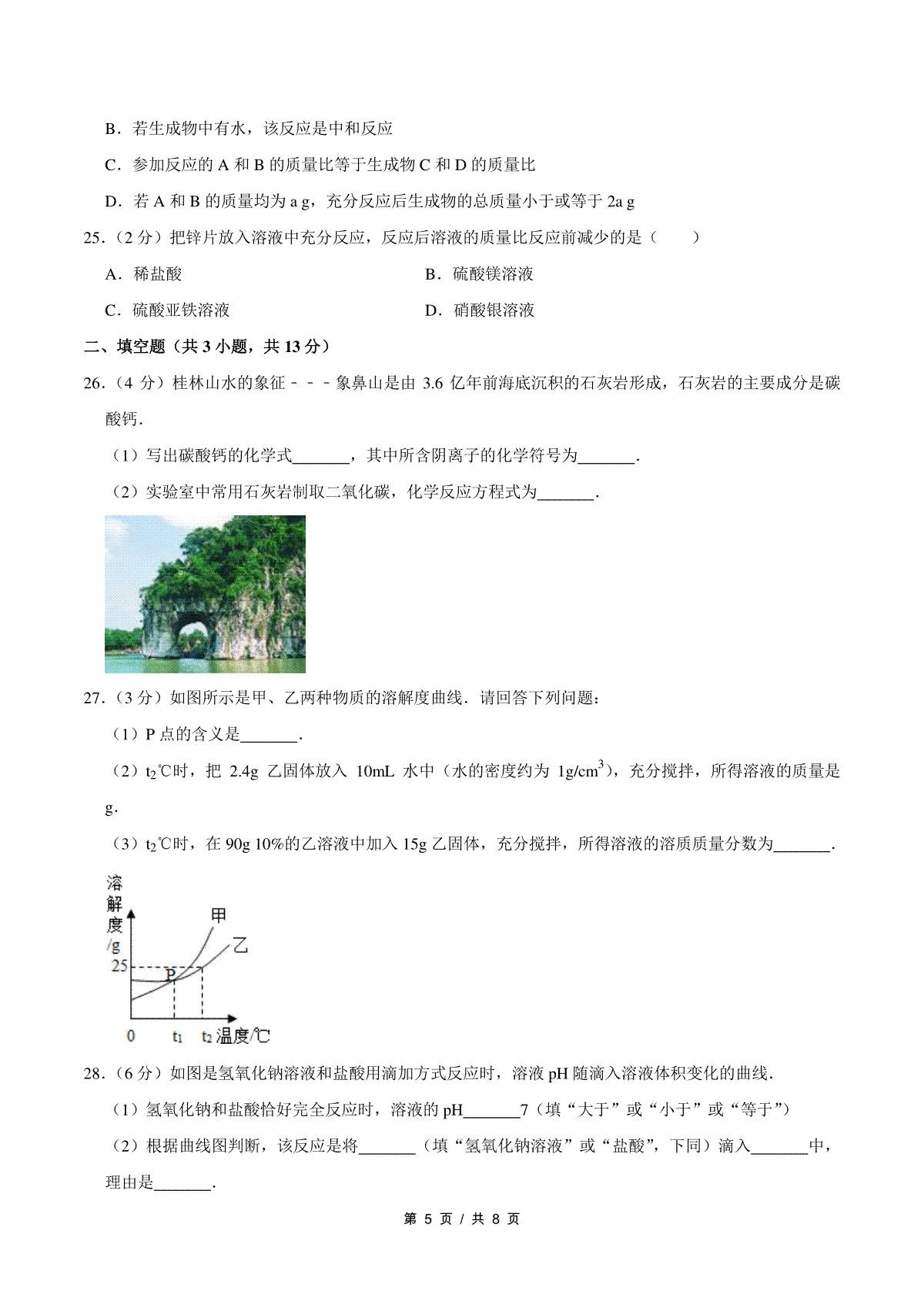 B．若生成物中有水，该反应是中和反应

C．参加反应的 A 和 B 的质量比等于生成物 C 和 D 的质量比

D．若 A 和 B 的质量均为 a g，充分反应后生成物的总质量小于或等于 2a g

25．（2 分）把锌片放入溶液中充分反应，反应后溶液的质量比反应前减少的是（　　）

A．稀盐酸

B．硫酸镁溶液

C．硫酸亚铁溶液

D．硝酸银溶液

二、填空题（共 3 小题，共 13 分）

26．（4 分）桂林山水的象征－－－象鼻山是由 3.6 亿年前海底沉积的石灰岩形成，石灰岩的主要成分是碳酸钙．

（1）写出碳酸钙的化学式\_\_\_\_\_\_\_，其中所含阴离子的化学符号为\_\_\_\_\_\_\_．

（2）实验室中常用石灰岩制取二氧化碳，化学反应方程式为\_\_\_\_\_\_\_．

27．（3 分）如图所示是甲、乙两种物质的溶解度曲线．请回答下列问题：

（1）P 点的含义是\_\_\_\_\_\_\_．

（2）$t_2$℃时，把 2.4g 乙固体放入 10mL 水中（水的密度约为 $1g/cm^3$），充分搅拌，所得溶液的质量是 g．

（3）$t_2$℃时，在 90g 10%的乙溶液中加入 15g 乙固体，充分搅拌，所得溶液的溶质质量分数为\_\_\_\_\_\_\_．

溶解度/g
甲
乙
25
P
0
$t_1$
$t_2$
温度/℃

28．（6 分）如图是氢氧化钠溶液和盐酸用滴加方式反应时，溶液 pH 随滴入溶液体积变化的曲线．

（1）氢氧化钠和盐酸恰好完全反应时，溶液的 pH\_\_\_\_\_\_\_7（填“大于”或“小于”或“等于”）

（2）根据曲线图判断，该反应是将\_\_\_\_\_\_\_（填“氢氧化钠溶液”或“盐酸”，下同）滴入\_\_\_\_\_\_\_中，理由是\_\_\_\_\_\_\_．

第 5 页 / 共 8 页